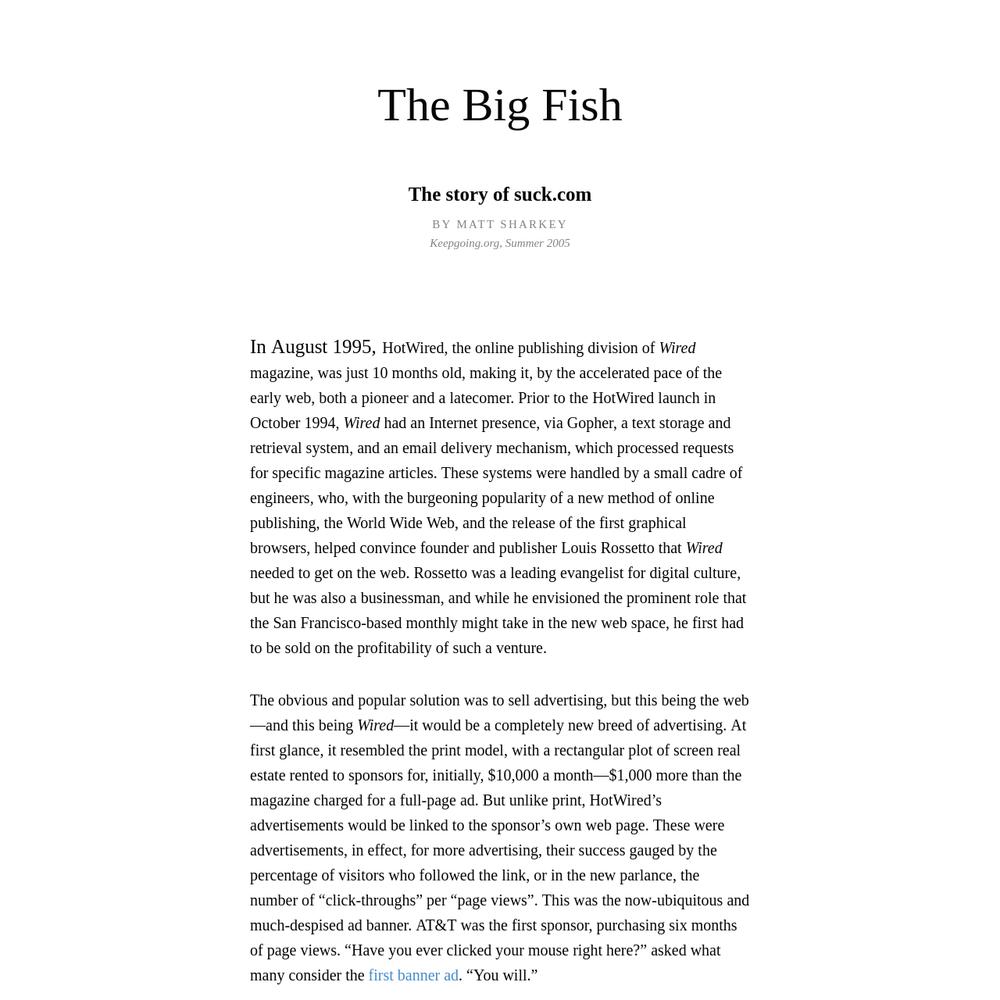 The Big Fish

The story of suck.com

BY MATT SHARKEY
Keepgoing.org, Summer 2005

In August 1995, HotWired, the online publishing division of Wired magazine, was just 10 months old, making it, by the accelerated pace of the early web, both a pioneer and a latecomer. Prior to the HotWired launch in October 1994, Wired had an Internet presence, via Gopher, a text storage and retrieval system, and an email delivery mechanism, which processed requests for specific magazine articles. These systems were handled by a small cadre of engineers, who, with the burgeoning popularity of a new method of online publishing, the World Wide Web, and the release of the first graphical browsers, helped convince founder and publisher Louis Rossetto that Wired needed to get on the web. Rossetto was a leading evangelist for digital culture, but he was also a businessman, and while he envisioned the prominent role that the San Francisco-based monthly might take in the new web space, he first had to be sold on the profitability of such a venture.

The obvious and popular solution was to sell advertising, but this being the web—and this being Wired—it would be a completely new breed of advertising. At first glance, it resembled the print model, with a rectangular plot of screen real estate rented to sponsors for, initially, $10,000 a month—$1,000 more than the magazine charged for a full-page ad. But unlike print, HotWired’s advertisements would be linked to the sponsor’s own web page. These were advertisements, in effect, for more advertising, their success gauged by the percentage of visitors who followed the link, or in the new parlance, the number of “click-throughs” per “page views”. This was the now-ubiquitous and much-despised ad banner. AT&T was the first sponsor, purchasing six months of page views. “Have you ever clicked your mouse right here?” asked what many consider the first banner ad. “You will.”